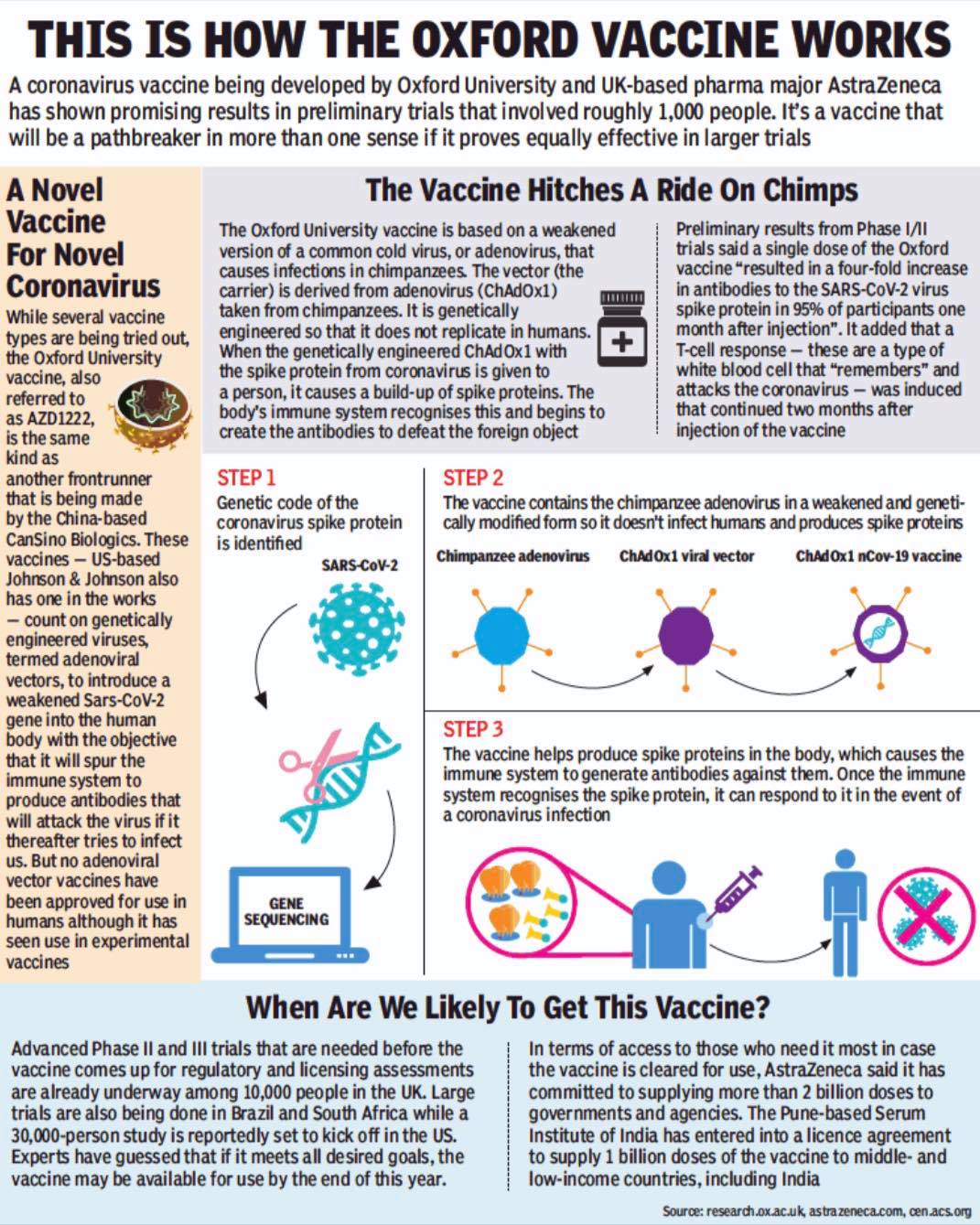 THIS IS HOW THE OXFORD VACCINE WORKS

A coronavirus vaccine being developed by Oxford University and UK-based pharma major AstraZeneca has shown promising results in preliminary trials that involved roughly 1,000 people. It's a vaccine that will be a pathbreaker in more than one sense if it proves equally effective in larger trials

A Novel Vaccine For Novel Coronavirus

While several vaccine types are being tried out, the Oxford University vaccine, also referred to as AZD1222, is the same kind as another frontrunner that is being made by the China-based CanSino Biologics. These vaccines — US-based Johnson & Johnson also has one in the works — count on genetically engineered viruses, termed adenoviral vectors, to introduce a weakened Sars-CoV-2 gene into the human body with the objective that it will spur the immune system to produce antibodies that will attack the virus if it thereafter tries to infect us. But no adenoviral vector vaccines have been approved for use in humans although it has seen use in experimental vaccines

The Vaccine Hitches A Ride On Chimps

The Oxford University vaccine is based on a weakened version of a common cold virus, or adenovirus, that causes infections in chimpanzees. The vector (the carrier) is derived from adenovirus (ChAdOx1) taken from chimpanzees. It is genetically engineered so that it does not replicate in humans. When the genetically engineered ChAdOx1 with the spike protein from coronavirus is given to a person, it causes a build-up of spike proteins. The body's immune system recognises this and begins to create the antibodies to defeat the foreign object

Preliminary results from Phase I/II trials said a single dose of the Oxford vaccine "resulted in a four-fold increase in antibodies to the SARS-CoV-2 virus spike protein in 95% of participants one month after injection". It added that a T-cell response — these are a type of white blood cell that "remembers" and attacks the coronavirus — was induced that continued two months after injection of the vaccine

STEP 1
Genetic code of the coronavirus spike protein is identified

SARS-CoV-2

GENE SEQUENCING

STEP 2
The vaccine contains the chimpanzee adenovirus in a weakened and genetically modified form so it doesn't infect humans and produces spike proteins

Chimpanzee adenovirus
ChAdOx1 viral vector
ChAdOx1 nCov-19 vaccine

STEP 3
The vaccine helps produce spike proteins in the body, which causes the immune system to generate antibodies against them. Once the immune system recognises the spike protein, it can respond to it in the event of a coronavirus infection

When Are We Likely To Get This Vaccine?

Advanced Phase II and III trials that are needed before the vaccine comes up for regulatory and licensing assessments are already underway among 10,000 people in the UK. Large trials are also being done in Brazil and South Africa while a 30,000-person study is reportedly set to kick off in the US. Experts have guessed that if it meets all desired goals, the vaccine may be available for use by the end of this year.

In terms of access to those who need it most in case the vaccine is cleared for use, AstraZeneca said it has committed to supplying more than 2 billion doses to governments and agencies. The Pune-based Serum Institute of India has entered into a licence agreement to supply 1 billion doses of the vaccine to middle- and low-income countries, including India

Source: research.ox.ac.uk, astrazeneca.com, cen.acs.org